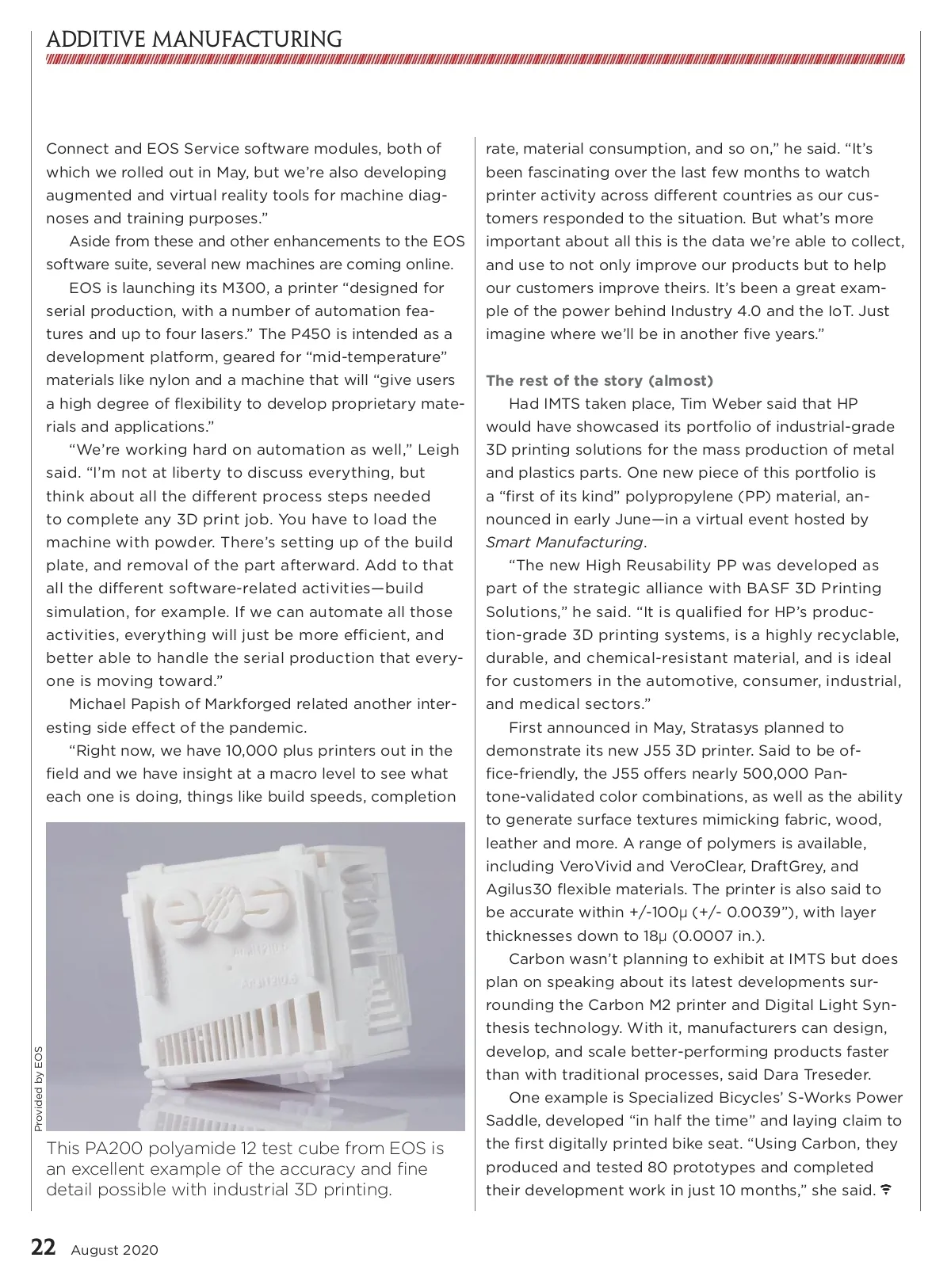 ADDITIVE MANUFACTURING

Connect and EOS Service software modules, both of which we rolled out in May, but we're also developing augmented and virtual reality tools for machine diagnoses and training purposes."

Aside from these and other enhancements to the EOS software suite, several new machines are coming online.

EOS is launching its M300, a printer "designed for serial production, with a number of automation features and up to four lasers." The P450 is intended as a development platform, geared for "mid-temperature" materials like nylon and a machine that will "give users a high degree of flexibility to develop proprietary materials and applications."

"We're working hard on automation as well," Leigh said. "I'm not at liberty to discuss everything, but think about all the different process steps needed to complete any 3D print job. You have to load the machine with powder. There's setting up of the build plate, and removal of the part afterward. Add to that all the different software-related activities—build simulation, for example. If we can automate all those activities, everything will just be more efficient, and better able to handle the serial production that everyone is moving toward."

Michael Papish of Markforged related another interesting side effect of the pandemic.

"Right now, we have 10,000 plus printers out in the field and we have insight at a macro level to see what each one is doing, things like build speeds, completion

Provided by EOS

This PA200 polyamide 12 test cube from EOS is an excellent example of the accuracy and fine detail possible with industrial 3D printing.

rate, material consumption, and so on," he said. "It's been fascinating over the last few months to watch printer activity across different countries as our customers responded to the situation. But what's more important about all this is the data we're able to collect, and use to not only improve our products but to help our customers improve theirs. It's been a great example of the power behind Industry 4.0 and the IoT. Just imagine where we'll be in another five years."

The rest of the story (almost)

Had IMTS taken place, Tim Weber said that HP would have showcased its portfolio of industrial-grade 3D printing solutions for the mass production of metal and plastics parts. One new piece of this portfolio is a "first of its kind" polypropylene (PP) material, announced in early June—in a virtual event hosted by Smart Manufacturing.

"The new High Reusability PP was developed as part of the strategic alliance with BASF 3D Printing Solutions," he said. "It is qualified for HP's production-grade 3D printing systems, is a highly recyclable, durable, and chemical-resistant material, and is ideal for customers in the automotive, consumer, industrial, and medical sectors."

First announced in May, Stratasys planned to demonstrate its new J55 3D printer. Said to be office-friendly, the J55 offers nearly 500,000 Pantone-validated color combinations, as well as the ability to generate surface textures mimicking fabric, wood, leather and more. A range of polymers is available, including VeroVivid and VeroClear, DraftGrey, and Agilus30 flexible materials. The printer is also said to be accurate within +/-100µ (+/- 0.0039"), with layer thicknesses down to 18µ (0.0007 in.).

Carbon wasn't planning to exhibit at IMTS but does plan on speaking about its latest developments surrounding the Carbon M2 printer and Digital Light Synthesis technology. With it, manufacturers can design, develop, and scale better-performing products faster than with traditional processes, said Dara Treseder.

One example is Specialized Bicycles' S-Works Power Saddle, developed "in half the time" and laying claim to the first digitally printed bike seat. "Using Carbon, they produced and tested 80 prototypes and completed their development work in just 10 months," she said.

22 August 2020